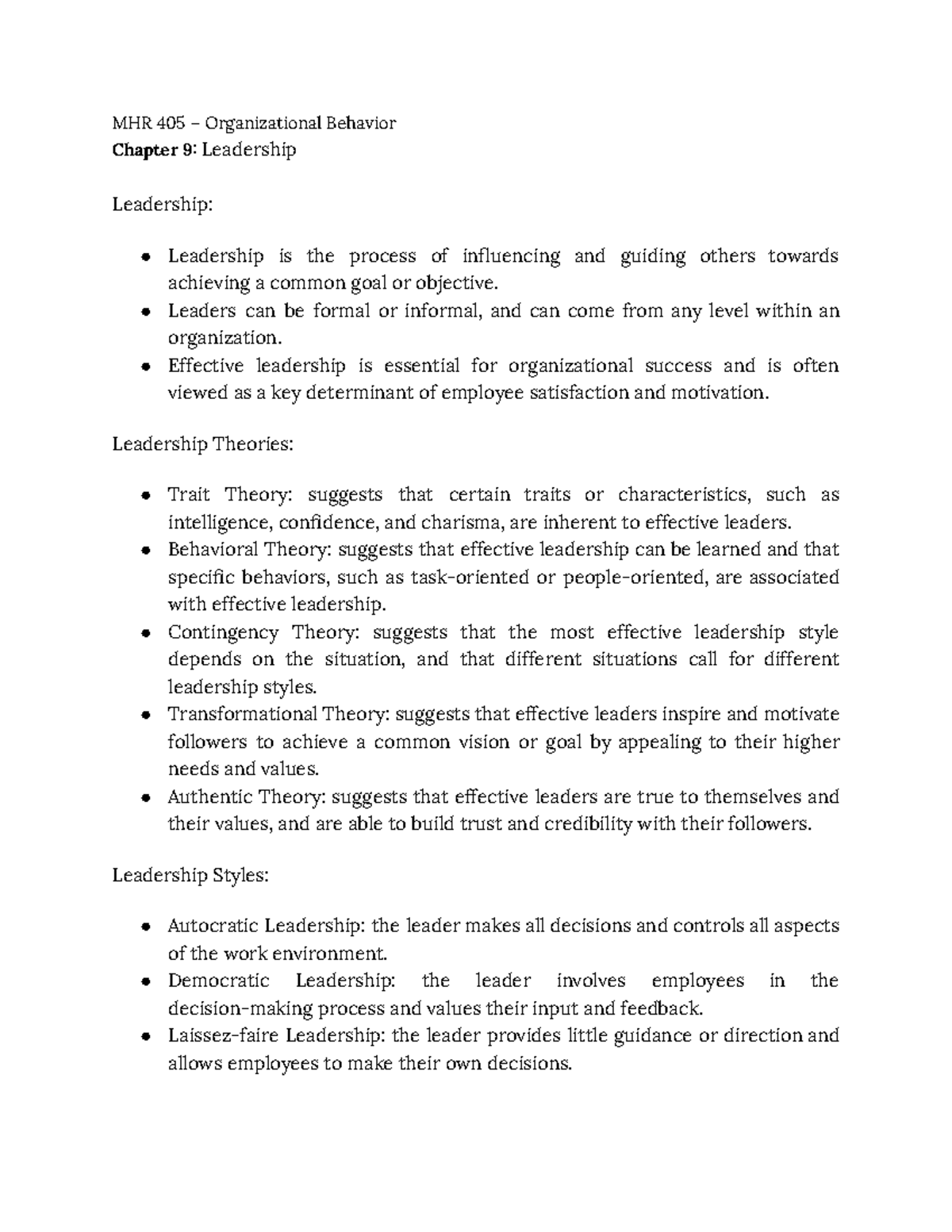 MHR 405 – Organizational Behavior
Chapter 9: Leadership

Leadership:

• Leadership is the process of influencing and guiding others towards achieving a common goal or objective.
• Leaders can be formal or informal, and can come from any level within an organization.
• Effective leadership is essential for organizational success and is often viewed as a key determinant of employee satisfaction and motivation.

Leadership Theories:

• Trait Theory: suggests that certain traits or characteristics, such as intelligence, confidence, and charisma, are inherent to effective leaders.
• Behavioral Theory: suggests that effective leadership can be learned and that specific behaviors, such as task-oriented or people-oriented, are associated with effective leadership.
• Contingency Theory: suggests that the most effective leadership style depends on the situation, and that different situations call for different leadership styles.
• Transformational Theory: suggests that effective leaders inspire and motivate followers to achieve a common vision or goal by appealing to their higher needs and values.
• Authentic Theory: suggests that effective leaders are true to themselves and their values, and are able to build trust and credibility with their followers.

Leadership Styles:

• Autocratic Leadership: the leader makes all decisions and controls all aspects of the work environment.
• Democratic Leadership: the leader involves employees in the decision-making process and values their input and feedback.
• Laissez-faire Leadership: the leader provides little guidance or direction and allows employees to make their own decisions.